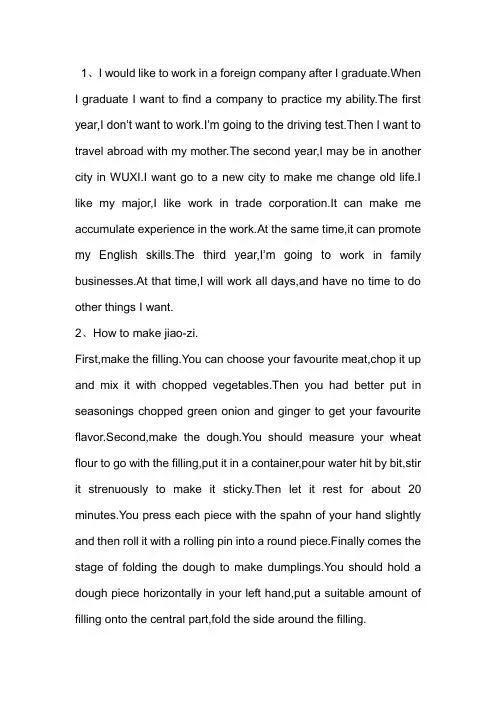 1、I would like to work in a foreign company after I graduate.When I graduate I want to find a company to practice my ability.The first year,I don't want to work.I'm going to the driving test.Then I want to travel abroad with my mother.The second year,I may be in another city in WUXI.I want go to a new city to make me change old life.I like my major,I like work in trade corporation.It can make me accumulate experience in the work.At the same time,it can promote my English skills.The third year,I'm going to work in family businesses.At that time,I will work all days,and have no time to do other things I want.

2、How to make jiao-zi.

First,make the filling.You can choose your favourite meat,chop it up and mix it with chopped vegetables.Then you had better put in seasonings chopped green onion and ginger to get your favourite flavor.Second,make the dough.You should measure your wheat flour to go with the filling,put it in a container,pour water hit by bit,stir it strenuously to make it sticky.Then let it rest for about 20 minutes.You press each piece with the spahn of your hand slightly and then roll it with a rolling pin into a round piece.Finally comes the stage of folding the dough to make dumplings.You should hold a dough piece horizontally in your left hand,put a suitable amount of filling onto the central part,fold the side around the filling.